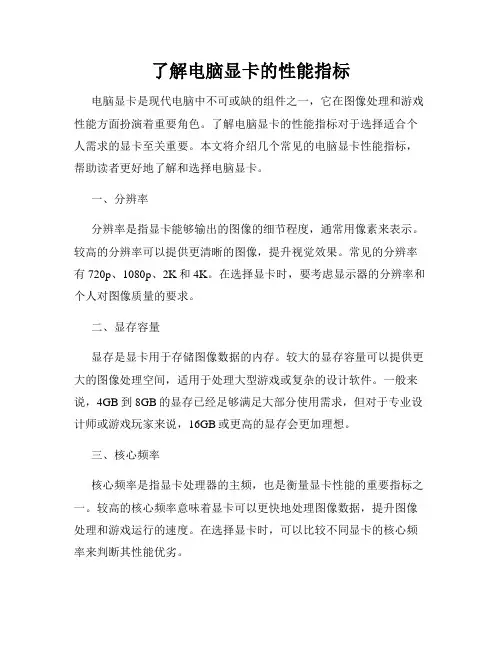 了解电脑显卡的性能指标

电脑显卡是现代电脑中不可或缺的组件之一，它在图像处理和游戏性能方面扮演着重要角色。了解电脑显卡的性能指标对于选择适合个人需求的显卡至关重要。本文将介绍几个常见的电脑显卡性能指标，帮助读者更好地了解和选择电脑显卡。

一、分辨率

分辨率是指显卡能够输出的图像的细节程度，通常用像素来表示。较高的分辨率可以提供更清晰的图像，提升视觉效果。常见的分辨率有 720p、1080p、2K 和 4K。在选择显卡时，要考虑显示器的分辨率和个人对图像质量的要求。

二、显存容量

显存是显卡用于存储图像数据的内存。较大的显存容量可以提供更大的图像处理空间，适用于处理大型游戏或复杂的设计软件。一般来说，4GB 到 8GB 的显存已经足够满足大部分使用需求，但对于专业设计师或游戏玩家来说，16GB 或更高的显存会更加理想。

三、核心频率

核心频率是指显卡处理器的主频，也是衡量显卡性能的重要指标之一。较高的核心频率意味着显卡可以更快地处理图像数据，提升图像处理和游戏运行的速度。在选择显卡时，可以比较不同显卡的核心频率来判断其性能优劣。